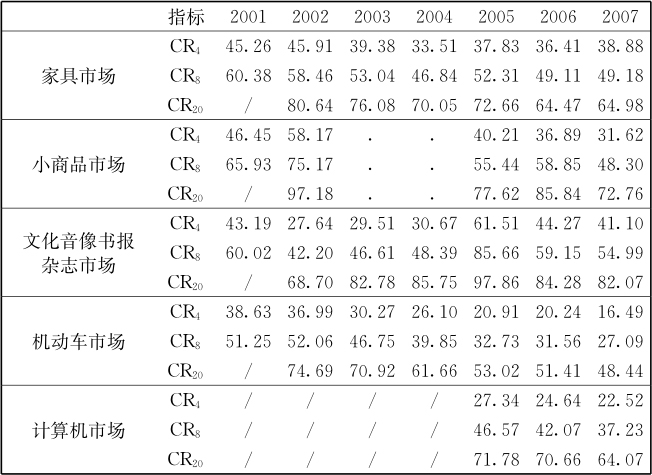 |  | 指标 | 2001 | 2002 | 2003 | 2004 | 2005 | 2006 | 2007 |
|---|---|---|---|---|---|---|---|---|
| 家具市场 | $CR_4$ | 45.26 | 45.91 | 39.38 | 33.51 | 37.83 | 36.41 | 38.88 |
|  | $CR_8$ | 60.38 | 58.46 | 53.04 | 46.84 | 52.31 | 49.11 | 49.18 |
|  | $CR_{20}$ | / | 80.64 | 76.08 | 70.05 | 72.66 | 64.47 | 64.98 |
| 小商品市场 | $CR_4$ | 46.45 | 58.17 | . | . | 40.21 | 36.89 | 31.62 |
|  | $CR_8$ | 65.93 | 75.17 | . | . | 55.44 | 58.85 | 48.30 |
|  | $CR_{20}$ | / | 97.18 | . | . | 77.62 | 85.84 | 72.76 |
| 文化音像书报杂志市场 | $CR_4$ | 43.19 | 27.64 | 29.51 | 30.67 | 61.51 | 44.27 | 41.10 |
|  | $CR_8$ | 60.02 | 42.20 | 46.61 | 48.39 | 85.66 | 59.15 | 54.99 |
|  | $CR_{20}$ | / | 68.70 | 82.78 | 85.75 | 97.86 | 84.28 | 82.07 |
| 机动车市场 | $CR_4$ | 38.63 | 36.99 | 30.27 | 26.10 | 20.91 | 20.24 | 16.49 |
|  | $CR_8$ | 51.25 | 52.06 | 46.75 | 39.85 | 32.73 | 31.56 | 27.09 |
|  | $CR_{20}$ | / | 74.69 | 70.92 | 61.66 | 53.02 | 51.41 | 48.44 |
| 计算机市场 | $CR_4$ | / | / | / | / | 27.34 | 24.64 | 22.52 |
|  | $CR_8$ | / | / | / | / | 46.57 | 42.07 | 37.23 |
|  | $CR_{20}$ | / | / | / | / | 71.78 | 70.66 | 64.07 |